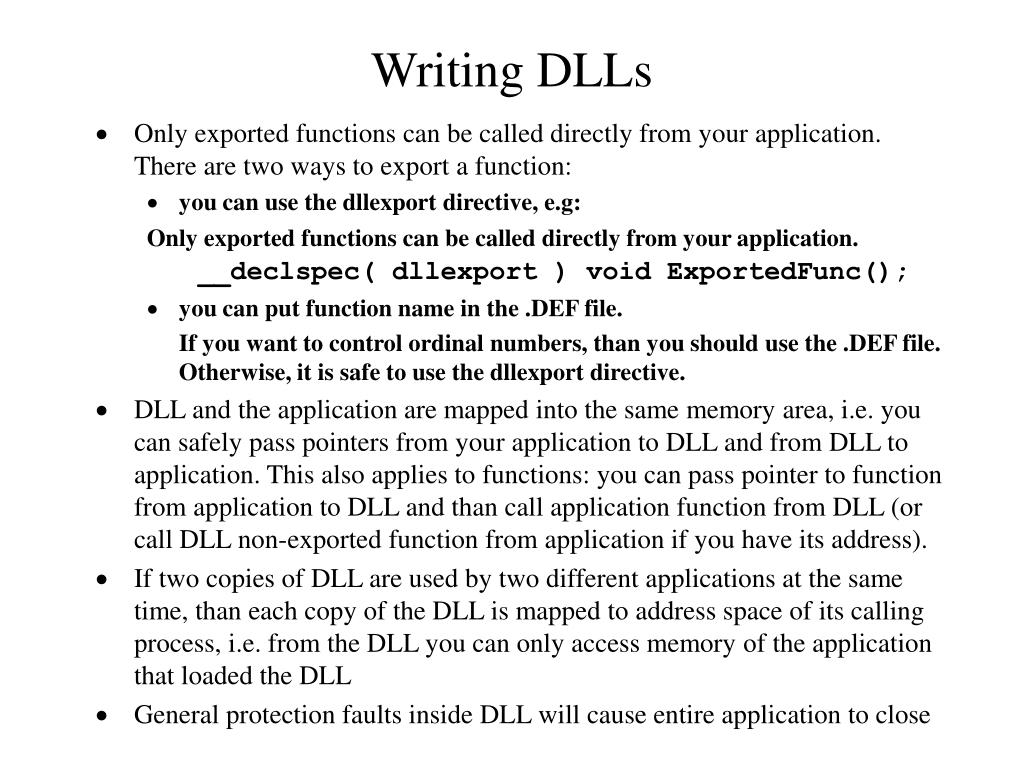 Writing DLLs

• Only exported functions can be called directly from your application. There are two ways to export a function:

• you can use the dllexport directive, e.g:

Only exported functions can be called directly from your application.

__declspec( dllexport ) void ExportedFunc();

• you can put function name in the .DEF file.

If you want to control ordinal numbers, than you should use the .DEF file. Otherwise, it is safe to use the dllexport directive.

• DLL and the application are mapped into the same memory area, i.e. you can safely pass pointers from your application to DLL and from DLL to application. This also applies to functions: you can pass pointer to function from application to DLL and than call application function from DLL (or call DLL non-exported function from application if you have its address).

• If two copies of DLL are used by two different applications at the same time, than each copy of the DLL is mapped to address space of its calling process, i.e. from the DLL you can only access memory of the application that loaded the DLL

• General protection faults inside DLL will cause entire application to close